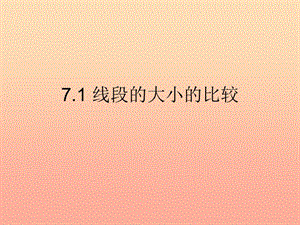 7.1 线段的大小的比较